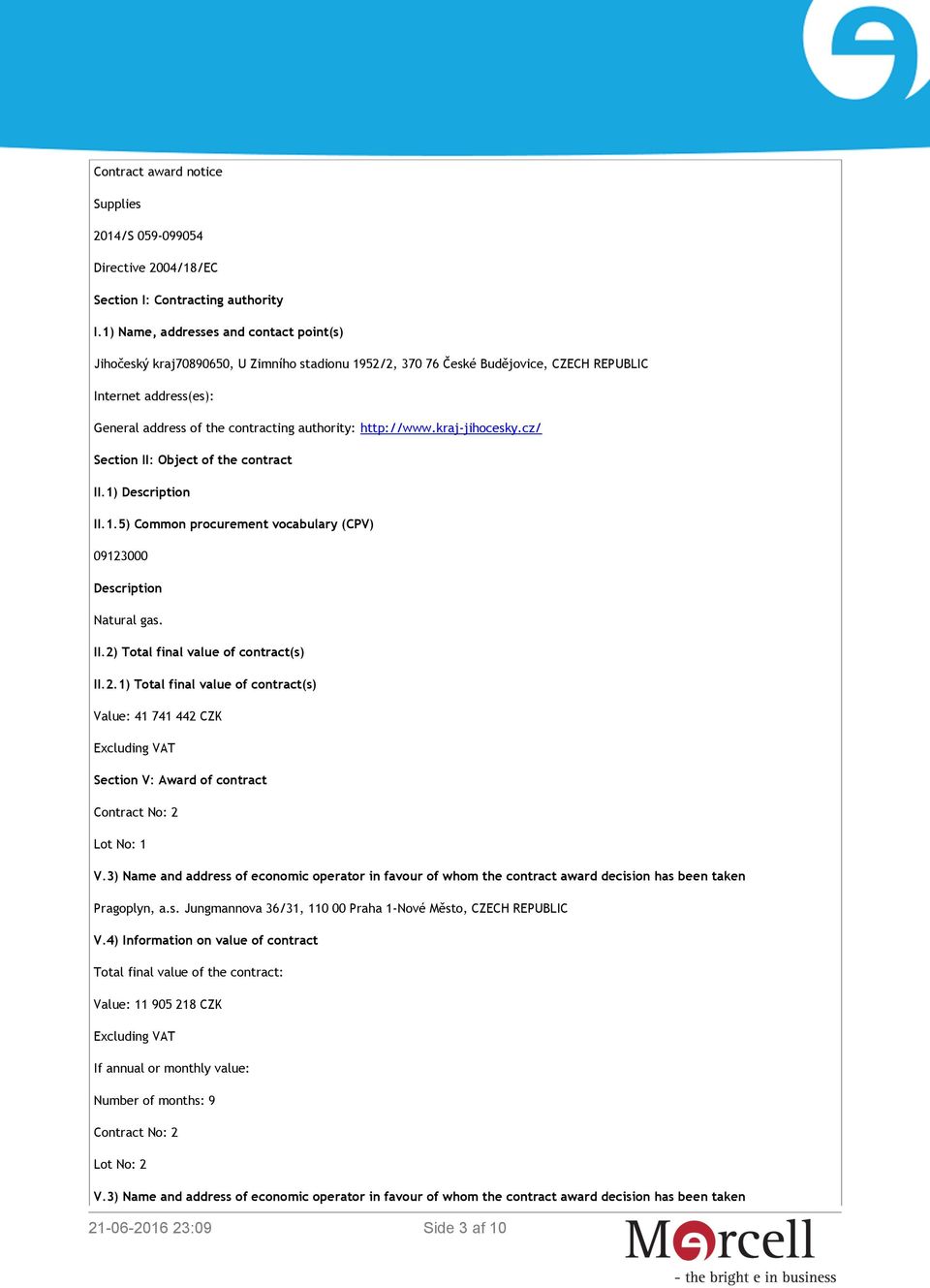 Contract award notice

Supplies

2014/S 059-099054

Directive 2004/18/EC

Section I: Contracting authority

I.1) Name, addresses and contact point(s)

Jihočeský kraj70890650, U Zimního stadionu 1952/2, 370 76 České Budějovice, CZECH REPUBLIC

Internet address(es):

General address of the contracting authority: http://www.kraj-jihocesky.cz/

Section II: Object of the contract

II.1) Description

II.1.5) Common procurement vocabulary (CPV)

09123000

Description

Natural gas.

II.2) Total final value of contract(s)

II.2.1) Total final value of contract(s)

Value: 41 741 442 CZK

Excluding VAT

Section V: Award of contract

Contract No: 2

Lot No: 1

V.3) Name and address of economic operator in favour of whom the contract award decision has been taken

Pragoplyn, a.s. Jungmannova 36/31, 110 00 Praha 1-Nové Město, CZECH REPUBLIC

V.4) Information on value of contract

Total final value of the contract:

Value: 11 905 218 CZK

Excluding VAT

If annual or monthly value:

Number of months: 9

Contract No: 2

Lot No: 2

V.3) Name and address of economic operator in favour of whom the contract award decision has been taken

21-06-2016 23:09

Side 3 af 10

Mercell

- the bright e in business